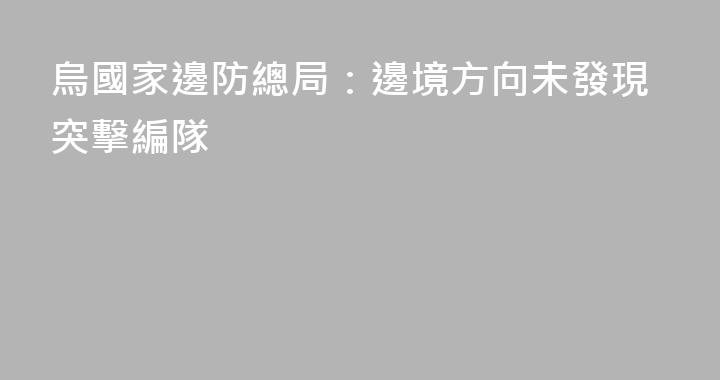 烏國家邊防總局：邊境方向未發現突擊編隊